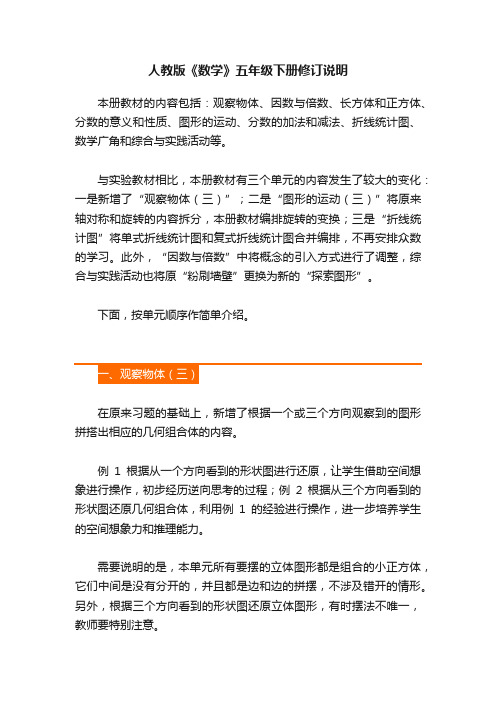 人教版《数学》五年级下册修订说明

本册教材的内容包括：观察物体、因数与倍数、长方体和正方体、分数的意义和性质、图形的运动、分数的加法和减法、折线统计图、数学广角和综合与实践活动等。

与实验教材相比，本册教材有三个单元的内容发生了较大的变化：一是新增了“观察物体（三）”；二是“图形的运动（三）”将原来轴对称和旋转的内容拆分，本册教材编排旋转的变换；三是“折线统计图”将单式折线统计图和复式折线统计图合并编排，不再安排众数的学习。此外，“因数与倍数”中将概念的引入方式进行了调整，综合与实践活动也将原“粉刷墙壁”更换为新的“探索图形”。

下面，按单元顺序作简单介绍。

一、观察物体（三）

在原来习题的基础上，新增了根据一个或三个方向观察到的图形拼搭出相应的几何组合体的内容。

例 1 根据从一个方向看到的形状图进行还原，让学生借助空间想象进行操作，初步经历逆向思考的过程；例 2 根据从三个方向看到的形状图还原几何组合体，利用例 1 的经验进行操作，进一步培养学生的空间想象力和推理能力。

需要说明的是，本单元所有要摆的立体图形都是组合的小正方体，它们中间是没有分开的，并且都是边和边的拼摆，不涉及错开的情形。另外，根据三个方向看到的形状图还原立体图形，有时摆法不唯一，教师要特别注意。